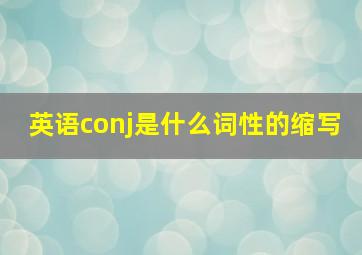 英语conj是什么词性的缩写